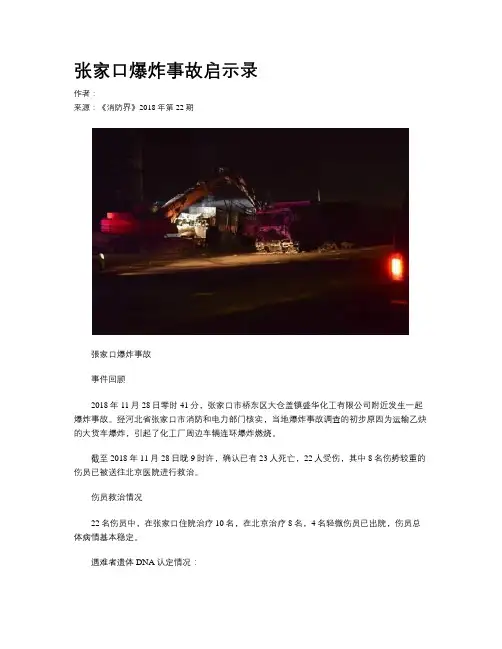 张家口爆炸事故启示录

作者：

来源：《消防界》2018年第22期

张家口爆炸事故

事件回顾

2018年11月28日零时41分，张家口市桥东区大仓盖镇盛华化工有限公司附近发生一起爆炸事故。经河北省张家口市消防和电力部门核实，当地爆炸事故调查的初步原因为运输乙炔的大货车爆炸，引起了化工厂周边车辆连环爆炸燃烧。

截至2018年11月28日晚9时许，确认已有23人死亡，22人受伤，其中8名伤势较重的伤员已被送往北京医院进行救治。

伤员救治情况

22名伤员中，在张家口住院治疗10名，在北京治疗8名，4名轻微伤员已出院，伤员总体病情基本稳定。

遇难者遗体DNA认定情况：